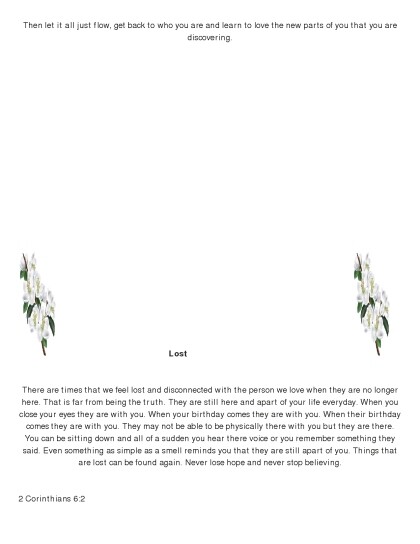 Then let it all just flow, get back to who you are and learn to love the new parts of you that you are discovering.

Lost

There are times that we feel lost and disconnected with the person we love when they are no longer here. That is far from being the truth. They are still here and apart of your life everyday. When you close your eyes they are with you. When your birthday comes they are with you. When their birthday comes they are with you. They may not be able to be physically there with you but they are there. You can be sitting down and all of a sudden you hear there voice or you remember something they said. Even something as simple as a smell reminds you that they are still apart of you. Things that are lost can be found again. Never lose hope and never stop believing.

2 Corinthians 6:2